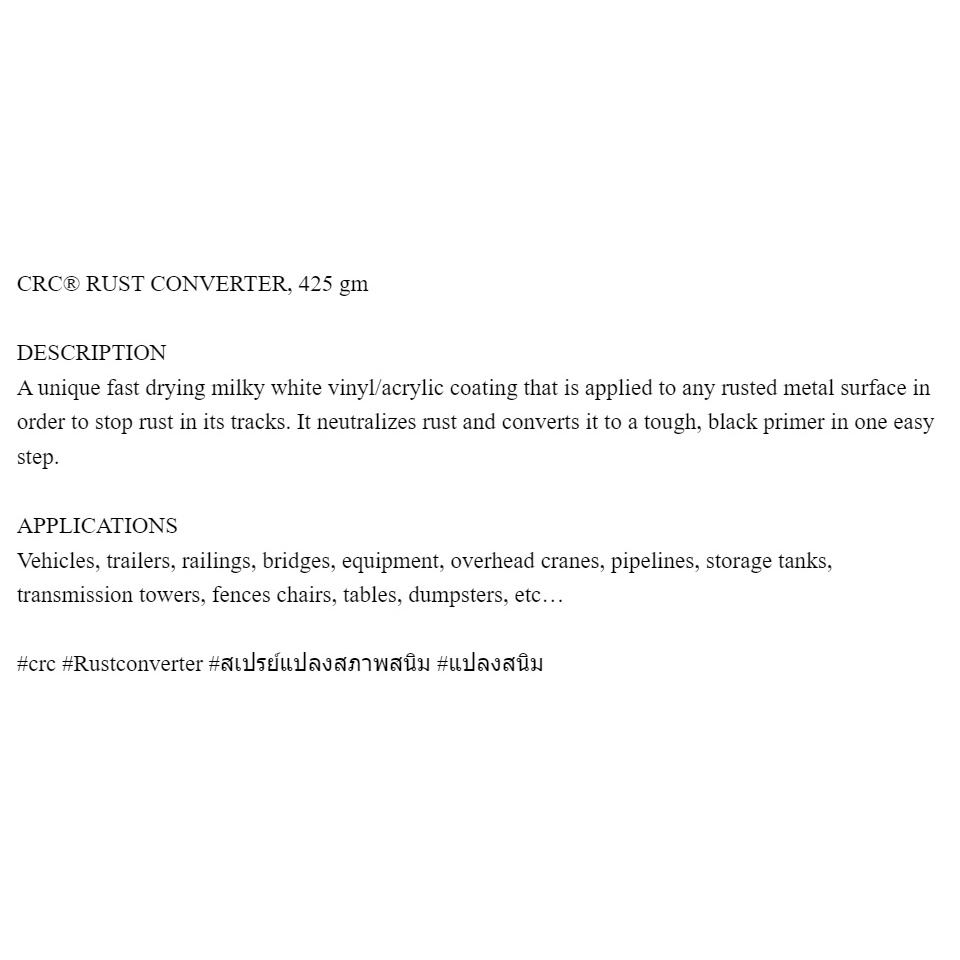 CRC® RUST CONVERTER, 425 gm

DESCRIPTION
A unique fast drying milky white vinyl/acrylic coating that is applied to any rusted metal surface in order to stop rust in its tracks. It neutralizes rust and converts it to a tough, black primer in one easy step.

APPLICATIONS
Vehicles, trailers, railings, bridges, equipment, overhead cranes, pipelines, storage tanks, transmission towers, fences chairs, tables, dumpsters, etc…

#crc #Rustconverter #สเปรย์แปลงสภาพสนิม #แปลงสนิม